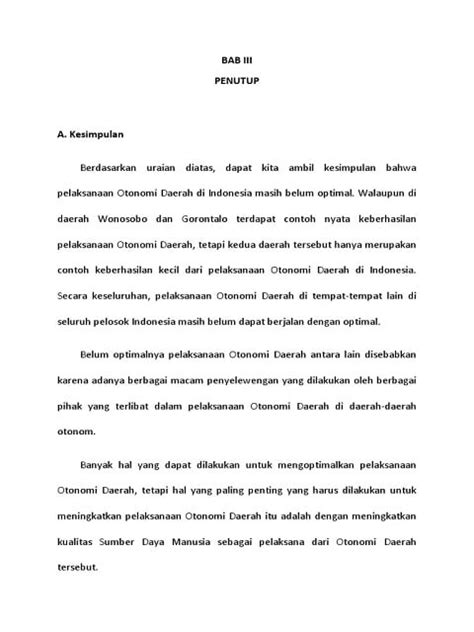 BAB III
PENUTUP

A. Kesimpulan

Berdasarkan uraian diatas, dapat kita ambil kesimpulan bahwa pelaksanaan Otonomi Daerah di Indonesia masih belum optimal. Walaupun di daerah Wonosobo dan Gorontalo terdapat contoh nyata keberhasilan pelaksanaan Otonomi Daerah, tetapi kedua daerah tersebut hanya merupakan contoh keberhasilan kecil dari pelaksanaan Otonomi Daerah di Indonesia. Secara keseluruhan, pelaksanaan Otonomi Daerah di tempat-tempat lain di seluruh pelosok Indonesia masih belum dapat berjalan dengan optimal.

Belum optimalnya pelaksanaan Otonomi Daerah antara lain disebabkan karena adanya berbagai macam penyelewengan yang dilakukan oleh berbagai pihak yang terlibat dalam pelaksanaan Otonomi Daerah di daerah-daerah otonom.

Banyak hal yang dapat dilakukan untuk mengoptimalkan pelaksanaan Otonomi Daerah, tetapi hal yang paling penting yang harus dilakukan untuk meningkatkan pelaksanaan Otonomi Daerah itu adalah dengan meningkatkan kualitas Sumber Daya Manusia sebagai pelaksana dari Otonomi Daerah tersebut.